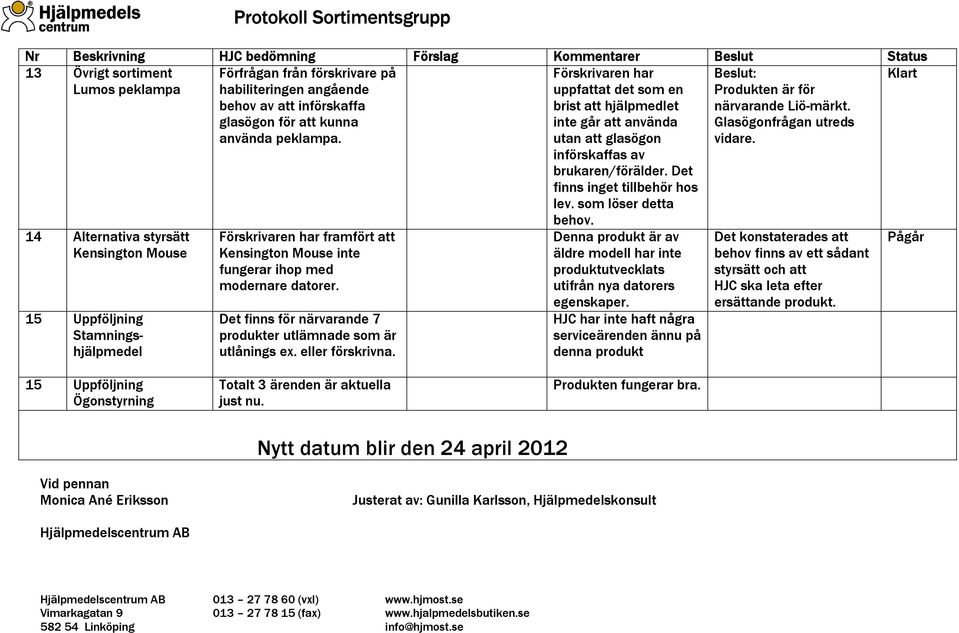 Hjälpmedels centrum

Protokoll Sortimentsgrupp

| Nr | Beskrivning | HJC bedömning | Förslag | Kommentarer | Beslut | Status |
|---|---|---|---|---|---|---|
| 13 | Övrigt sortiment Lumos peklampa | Förfrågan från förskrivare på habiliteringen angående behov av att införskaffa glasögon för att kunna använda peklampa. | | Förskrivaren har uppfattat det som en brist att hjälpmedlet inte går att använda utan att glasögon införskaffas av brukaren/förälder. Det finns inget tillbehör hos lev. som löser detta behov. | Beslut: Produkten är för närvarande Liö-märkt. Glasögonfrågan utreds vidare. | Klart |
| 14 | Alternativa styrsätt Kensington Mouse | Förskrivaren har framfört att Kensington Mouse inte fungerar ihop med modernare datorer. | | Denna produkt är av äldre modell har inte produktutvecklats utifrån nya datorers egenskaper. | Det konstaterades att behov finns av ett sådant styrsätt och att HJC ska leta efter ersättande produkt. | Pågår |
| 15 | Uppföljning Stamnings-hjälpmedel | Det finns för närvarande 7 produkter utlämnade som är utlånings ex. eller förskrivna. | | HJC har inte haft några serviceärenden ännu på denna produkt | | |
| 15 | Uppföljning Ögonstyrning | Totalt 3 ärenden är aktuella just nu. | | Produkten fungerar bra. | | |

Nytt datum blir den 24 april 2012

Vid pennan
Monica Ané Eriksson

Justerat av: Gunilla Karlsson, Hjälpmedelskonsult

Hjälpmedelscentrum AB

Hjälpmedelscentrum AB
Vimarkagatan 9
582 54 Linköping

013 – 27 78 60 (vxl)
013 – 27 78 15 (fax)

www.hjmost.se
www.hjalpmedelsbutiken.se
info@hjmost.se